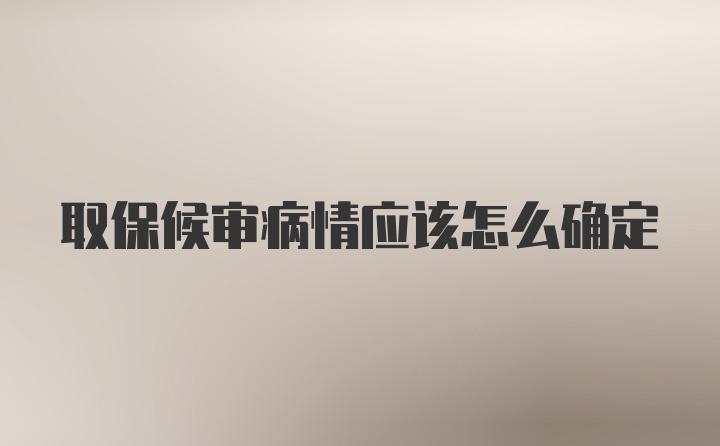 取保候审病情应该怎么确定